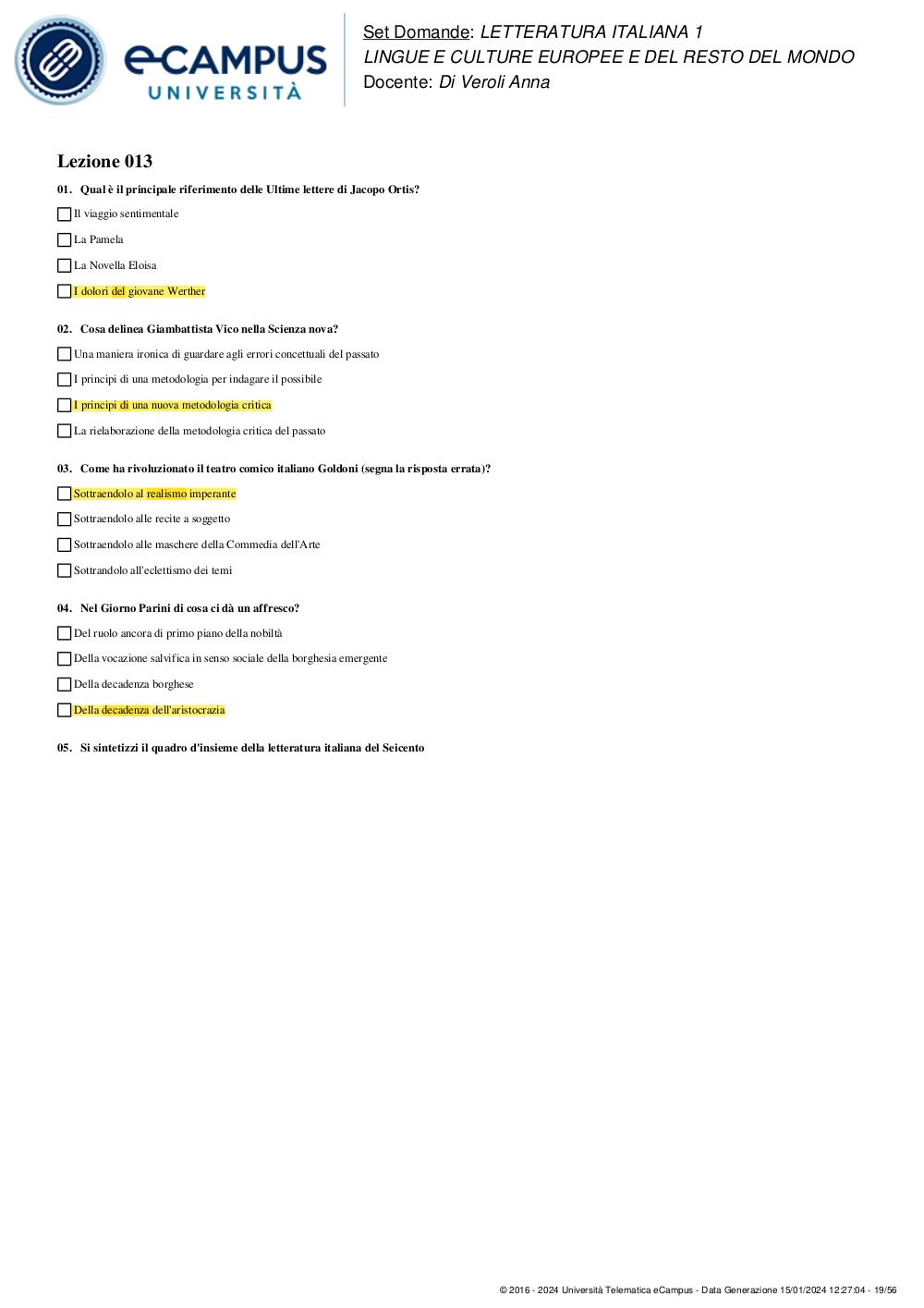 eCAMPUS UNIVERSITÀ

Set Domande: LETTERATURA ITALIANA 1
LINGUE E CULTURE EUROPEE E DEL RESTO DEL MONDO
Docente: Di Veroli Anna

Lezione 013

01. Qual è il principale riferimento delle Ultime lettere di Jacopo Ortis?

Il viaggio sentimentale

La Pamela

La Novella Eloisa

I dolori del giovane Werther

02. Cosa delinea Giambattista Vico nella Scienza nova?

Una maniera ironica di guardare agli errori concettuali del passato

I principi di una metodologia per indagare il possibile

I principi di una nuova metodologia critica

La rielaborazione della metodologia critica del passato

03. Come ha rivoluzionato il teatro comico italiano Goldoni (segna la risposta errata)?

Sottraendolo al realismo imperante

Sottraendolo alle recite a soggetto

Sottraendolo alle maschere della Commedia dell'Arte

Sottrandolo all'eclettismo dei temi

04. Nel Giorno Parini di cosa ci dà un affresco?

Del ruolo ancora di primo piano della nobiltà

Della vocazione salvifica in senso sociale della borghesia emergente

Della decadenza borghese

Della decadenza dell'aristocrazia

05. Si sintetizzi il quadro d'insieme della letteratura italiana del Seicento

© 2016 - 2024 Università Telematica eCampus - Data Generazione 15/01/2024 12:27:04 - 19/56